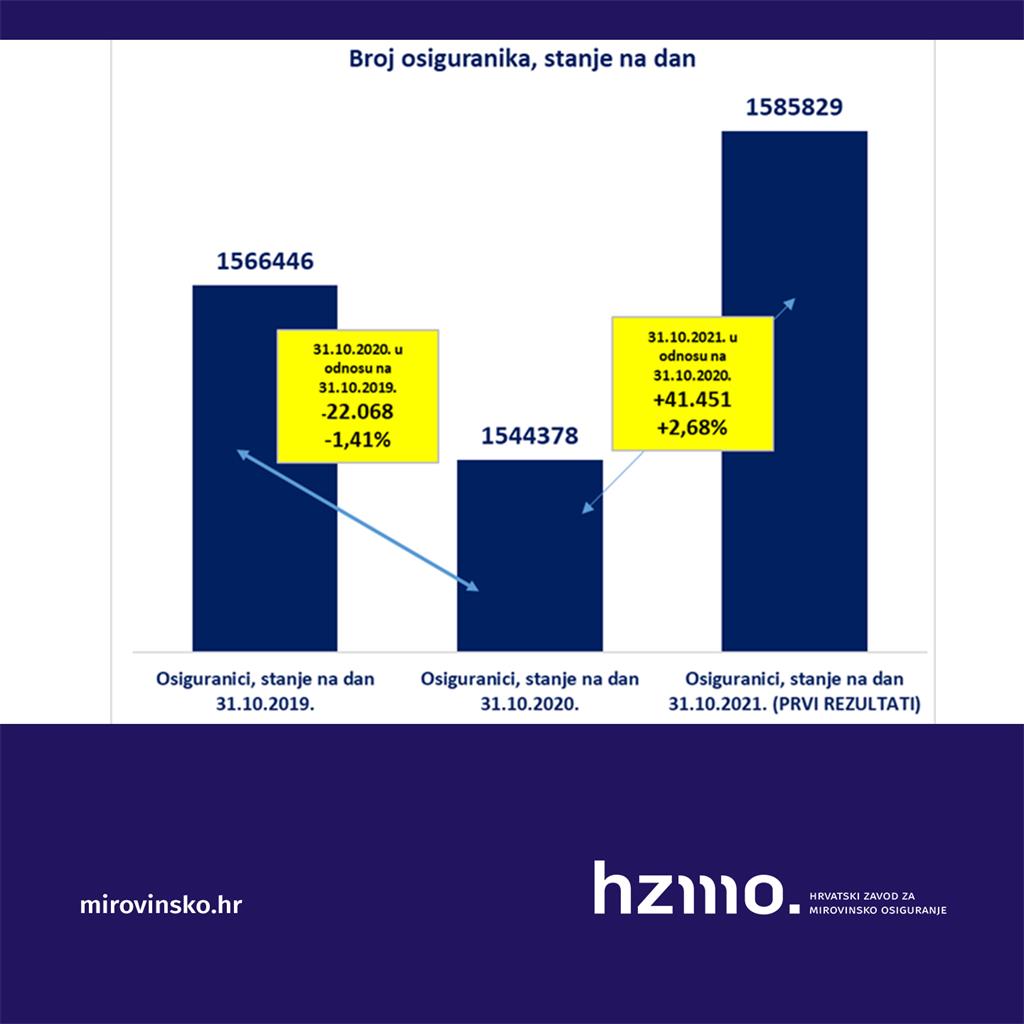 Broj osiguranika, stanje na dan

1566446

31.10.2020. u odnosu na 31.10.2019.
-22.068
-1,41%

1544378

31.10.2021. u odnosu na 31.10.2020.
+41.451
+2,68%

1585829

Osiguranici, stanje na dan 31.10.2019.

Osiguranici, stanje na dan 31.10.2020.

Osiguranici, stanje na dan 31.10.2021. (PRVI REZULTATI)

mirovinsko.hr

hzmo.

HRVATSKI ZAVOD ZA MIROVINSKO OSIGURANJE